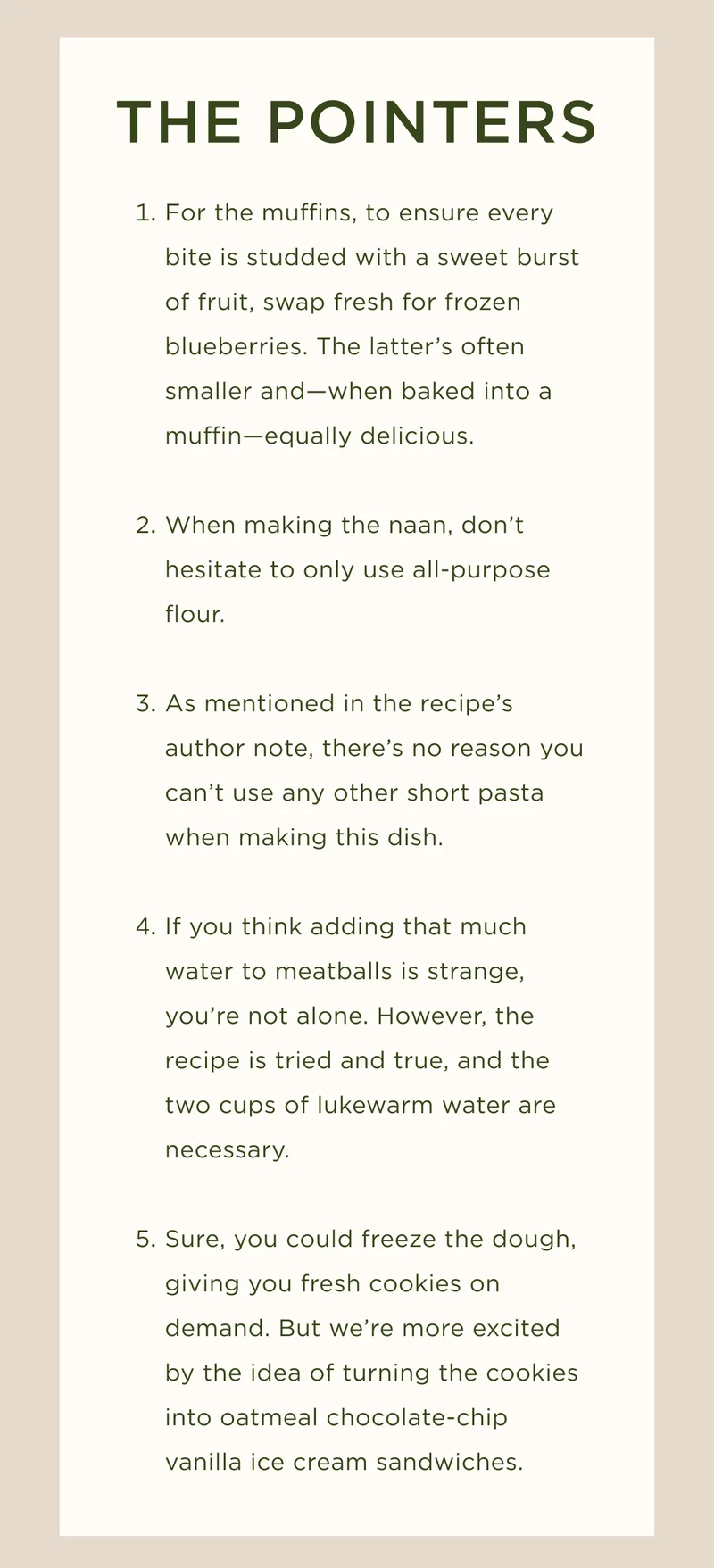 THE POINTERS

1. For the muffins, to ensure every bite is studded with a sweet burst of fruit, swap fresh for frozen blueberries. The latter’s often smaller and—when baked into a muffin—equally delicious.

2. When making the naan, don’t hesitate to only use all-purpose flour.

3. As mentioned in the recipe’s author note, there’s no reason you can’t use any other short pasta when making this dish.

4. If you think adding that much water to meatballs is strange, you’re not alone. However, the recipe is tried and true, and the two cups of lukewarm water are necessary.

5. Sure, you could freeze the dough, giving you fresh cookies on demand. But we’re more excited by the idea of turning the cookies into oatmeal chocolate-chip vanilla ice cream sandwiches.